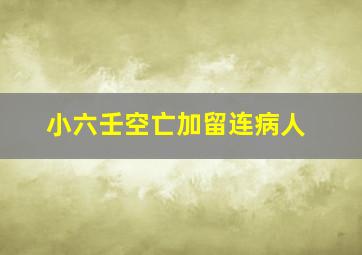 小六壬空亡加留连病人